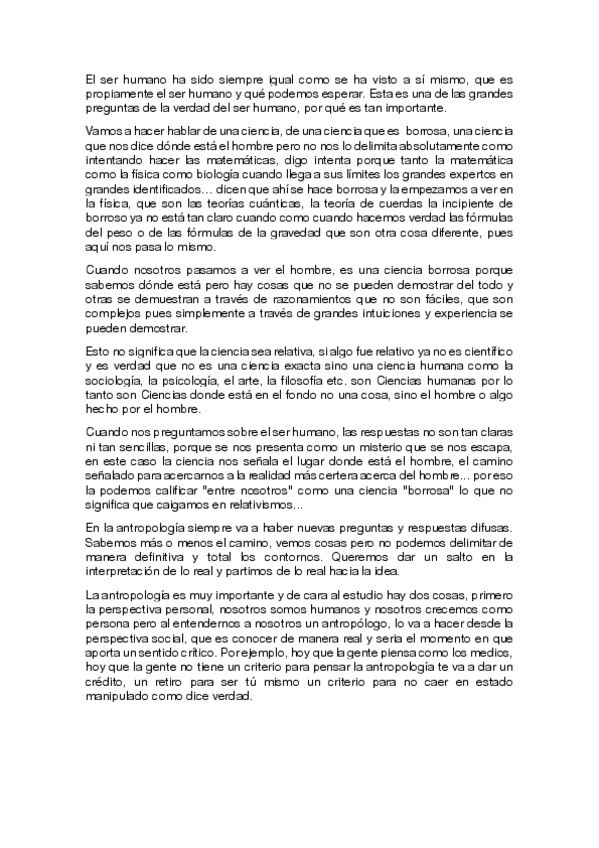 El ser humano ha sido siempre igual como se ha visto a sí mismo, que es propiamente el ser humano y qué podemos esperar. Esta es una de las grandes preguntas de la verdad del ser humano, por qué es tan importante.

Vamos a hacer hablar de una ciencia, de una ciencia que es borrosa, una ciencia que nos dice dónde está el hombre pero no nos lo delimita absolutamente como intentando hacer las matemáticas, digo intenta porque tanto la matemática como la física como biología cuando llega a sus límites los grandes expertos en grandes identificados... dicen que ahí se hace borrosa y la empezamos a ver en la física, que son las teorías cuánticas, la teoría de cuerdas la incipiente de borroso ya no está tan claro cuando como cuando hacemos verdad las fórmulas del peso o de las fórmulas de la gravedad que son otra cosa diferente, pues aquí nos pasa lo mismo.

Cuando nosotros pasamos a ver el hombre, es una ciencia borrosa porque sabemos dónde está pero hay cosas que no se pueden demostrar del todo y otras se demuestran a través de razonamientos que no son fáciles, que son complejos pues simplemente a través de grandes intuiciones y experiencia se pueden demostrar.

Esto no significa que la ciencia sea relativa, si algo fue relativo ya no es científico y es verdad que no es una ciencia exacta sino una ciencia humana como la sociología, la psicología, el arte, la filosofía etc. son Ciencias humanas por lo tanto son Ciencias donde está en el fondo no una cosa, sino el hombre o algo hecho por el hombre.

Cuando nos preguntamos sobre el ser humano, las respuestas no son tan claras ni tan sencillas, porque se nos presenta como un misterio que se nos escapa, en este caso la ciencia nos señala el lugar donde está el hombre, el camino señalado para acercarnos a la realidad más certera acerca del hombre... por eso la podemos calificar "entre nosotros" como una ciencia "borrosa" lo que no significa que caigamos en relativismos...

En la antropología siempre va a haber nuevas preguntas y respuestas difusas. Sabemos más o menos el camino, vemos cosas pero no podemos delimitar de manera definitiva y total los contornos. Queremos dar un salto en la interpretación de lo real y partimos de lo real hacia la idea.

La antropología es muy importante y de cara al estudio hay dos cosas, primero la perspectiva personal, nosotros somos humanos y nosotros crecemos como persona pero al entendernos a nosotros un antropólogo, lo va a hacer desde la perspectiva social, que es conocer de manera real y sería el momento en que aporta un sentido crítico. Por ejemplo, hoy que la gente piensa como los medios, hoy que la gente no tiene un criterio para pensar la antropología te va a dar un crédito, un retiro para ser tú mismo un criterio para no caer en estado manipulado como dice verdad.